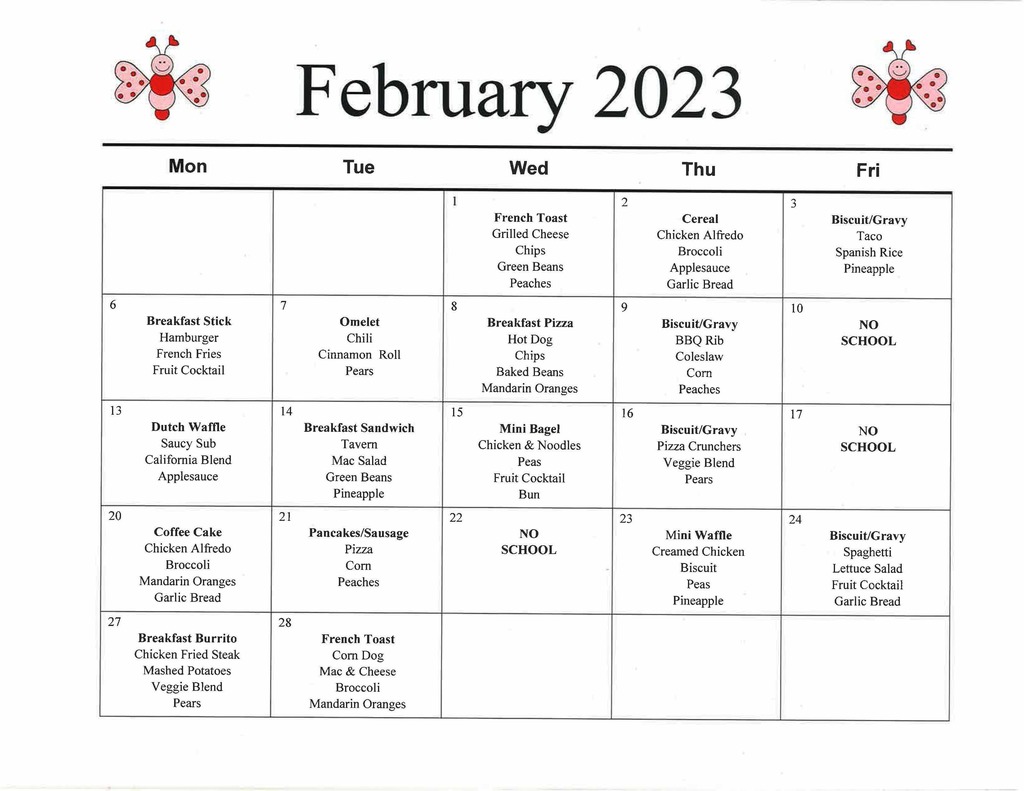 February 2023

| Mon | Tue | Wed | Thu | Fri |
|---|---|---|---|---|
| | | 1 French Toast Grilled Cheese Chips Green Beans Peaches | 2 Cereal Chicken Alfredo Broccoli Applesauce Garlic Bread | 3 Biscuit/Gravy Taco Spanish Rice Pineapple |
| 6 Breakfast Stick Hamburger French Fries Fruit Cocktail | 7 Omelet Chili Cinnamon Roll Pears | 8 Breakfast Pizza Hot Dog Chips Baked Beans Mandarin Oranges | 9 Biscuit/Gravy BBQ Rib Coleslaw Corn Peaches | 10 NO SCHOOL |
| 13 Dutch Waffle Saucy Sub California Blend Applesauce | 14 Breakfast Sandwich Tavern Mac Salad Green Beans Pineapple | 15 Mini Bagel Chicken & Noodles Peas Fruit Cocktail Bun | 16 Biscuit/Gravy Pizza Crunchers Veggie Blend Pears | 17 NO SCHOOL |
| 20 Coffee Cake Chicken Alfredo Broccoli Mandarin Oranges Garlic Bread | 21 Pancakes/Sausage Pizza Corn Peaches | 22 NO SCHOOL | 23 Mini Waffle Creamed Chicken Biscuit Peas Pineapple | 24 Biscuit/Gravy Spaghetti Lettuce Salad Fruit Cocktail Garlic Bread |
| 27 Breakfast Burrito Chicken Fried Steak Mashed Potatoes Veggie Blend Pears | 28 French Toast Corn Dog Mac & Cheese Broccoli Mandarin Oranges | | | |